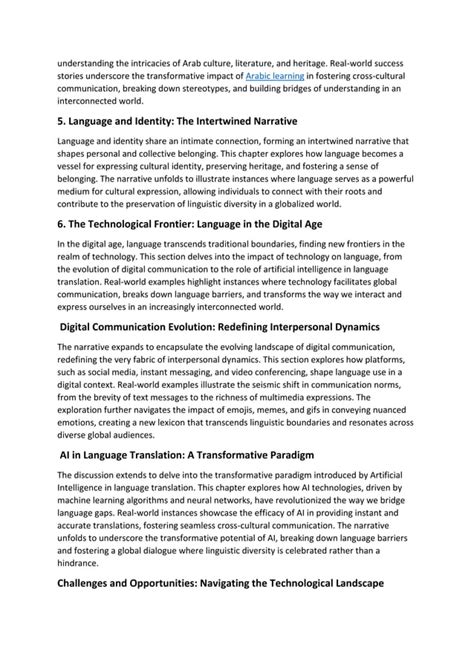 understanding the intricacies of Arab culture, literature, and heritage. Real-world success stories underscore the transformative impact of Arabic learning in fostering cross-cultural communication, breaking down stereotypes, and building bridges of understanding in an interconnected world.

5. Language and Identity: The Intertwined Narrative

Language and identity share an intimate connection, forming an intertwined narrative that shapes personal and collective belonging. This chapter explores how language becomes a vessel for expressing cultural identity, preserving heritage, and fostering a sense of belonging. The narrative unfolds to illustrate instances where language serves as a powerful medium for cultural expression, allowing individuals to connect with their roots and contribute to the preservation of linguistic diversity in a globalized world.

6. The Technological Frontier: Language in the Digital Age

In the digital age, language transcends traditional boundaries, finding new frontiers in the realm of technology. This section delves into the impact of technology on language, from the evolution of digital communication to the role of artificial intelligence in language translation. Real-world examples highlight instances where technology facilitates global communication, breaks down language barriers, and transforms the way we interact and express ourselves in an increasingly interconnected world.

Digital Communication Evolution: Redefining Interpersonal Dynamics

The narrative expands to encapsulate the evolving landscape of digital communication, redefining the very fabric of interpersonal dynamics. This section explores how platforms, such as social media, instant messaging, and video conferencing, shape language use in a digital context. Real-world examples illustrate the seismic shift in communication norms, from the brevity of text messages to the richness of multimedia expressions. The exploration further navigates the impact of emojis, memes, and gifs in conveying nuanced emotions, creating a new lexicon that transcends linguistic boundaries and resonates across diverse global audiences.

AI in Language Translation: A Transformative Paradigm

The discussion extends to delve into the transformative paradigm introduced by Artificial Intelligence in language translation. This chapter explores how AI technologies, driven by machine learning algorithms and neural networks, have revolutionized the way we bridge language gaps. Real-world instances showcase the efficacy of AI in providing instant and accurate translations, fostering seamless cross-cultural communication. The narrative unfolds to underscore the transformative potential of AI, breaking down language barriers and fostering a global dialogue where linguistic diversity is celebrated rather than a hindrance.

Challenges and Opportunities: Navigating the Technological Landscape